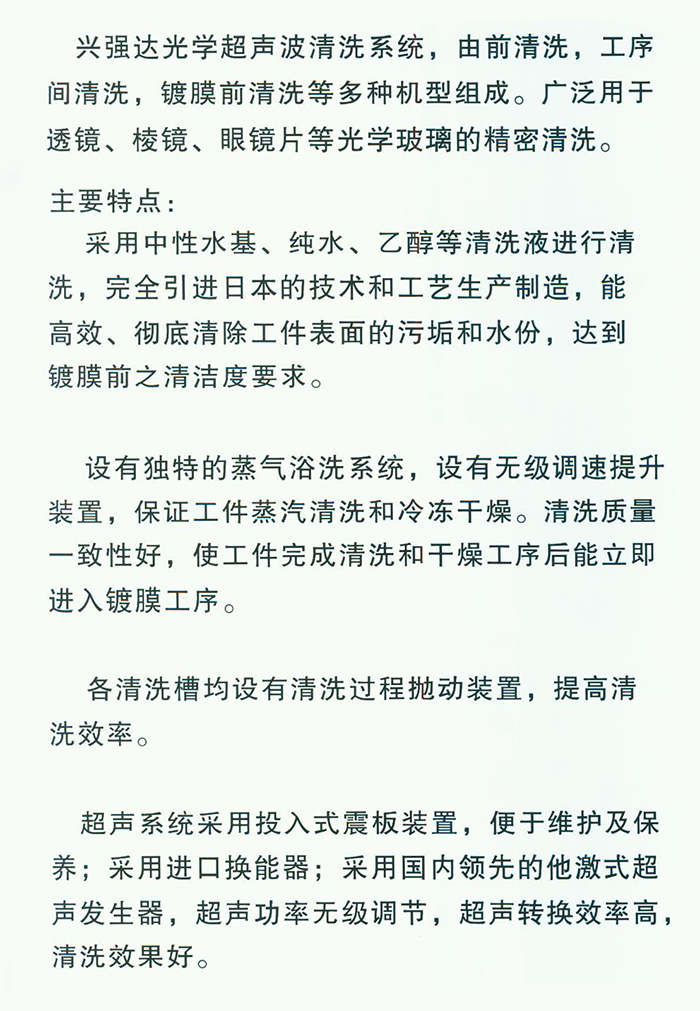 兴强达光学超声波清洗系统，由前清洗，工序间清洗，镀膜前清洗等多种机型组成。广泛用于透镜、棱镜、眼镜片等光学玻璃的精密清洗。

主要特点：

采用中性水基、纯水、乙醇等清洗液进行清洗，完全引进日本的技术和工艺生产制造，能高效、彻底清除工件表面的污垢和水份，达到镀膜前之清洁度要求。

设有独特的蒸气浴洗系统，设有无级调速提升装置，保证工件蒸汽清洗和冷冻干燥。清洗质量一致性好，使工件完成清洗和干燥工序后能立即进入镀膜工序。

各清洗槽均设有清洗过程抛动装置，提高清洗效率。

超声系统采用投入式震板装置，便于维护及保养；采用进口换能器；采用国内领先的他激式超声发生器，超声功率无级调节，超声转换效率高，清洗效果好。